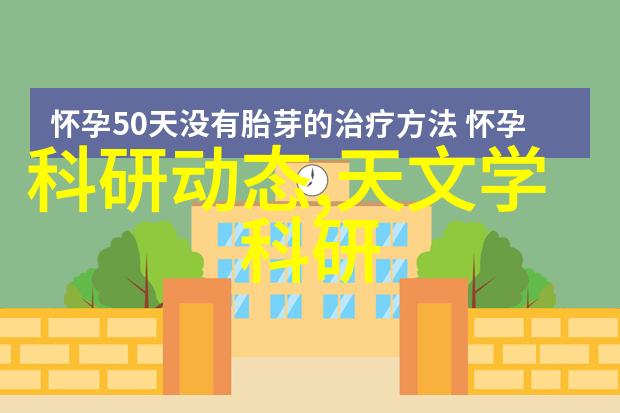 怀孕50天没有胎芽的治疗方法 怀孕

科研动态,天文学科研